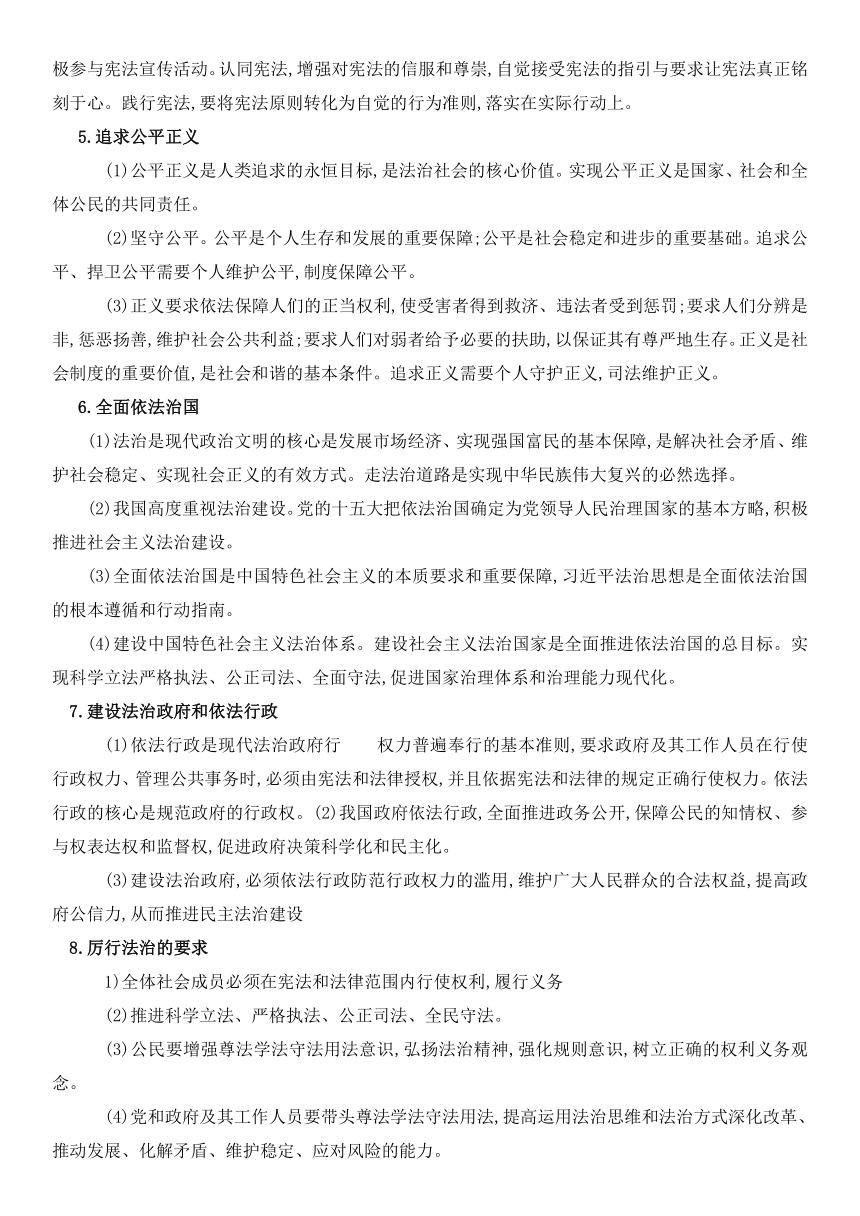 极参与宪法宣传活动。认同宪法,增强对宪法的信服和尊崇,自觉接受宪法的指引与要求让宪法真正铭刻于心。践行宪法,要将宪法原则转化为自觉的行为准则,落实在实际行动上。

5.追求公平正义

(1)公平正义是人类追求的永恒目标,是法治社会的核心价值。实现公平正义是国家、社会和全体公民的共同责任。

(2)坚守公平。公平是个人生存和发展的重要保障;公平是社会稳定和进步的重要基础。追求公平、捍卫公平需要个人维护公平,制度保障公平。

(3)正义要求依法保障人们的正当权利,使受害者得到救济、违法者受到惩罚;要求人们分辨是非,惩恶扬善,维护社会公共利益;要求人们对弱者给予必要的扶助,以保证其有尊严地生存。正义是社会制度的重要价值,是社会和谐的基本条件。追求正义需要个人守护正义,司法维护正义。

6.全面依法治国

(1)法治是现代政治文明的核心是发展市场经济、实现强国富民的基本保障,是解决社会矛盾、维护社会稳定、实现社会正义的有效方式。走法治道路是实现中华民族伟大复兴的必然选择。

(2)我国高度重视法治建设。党的十五大把依法治国确定为党领导人民治理国家的基本方略,积极推进社会主义法治建设。

(3)全面依法治国是中国特色社会主义的本质要求和重要保障,习近平法治思想是全面依法治国的根本遵循和行动指南。

(4)建设中国特色社会主义法治体系。建设社会主义法治国家是全面推进依法治国的总目标。实现科学立法严格执法、公正司法、全面守法,促进国家治理体系和治理能力现代化。

7.建设法治政府和依法行政

(1)依法行政是现代法治政府行 权力普遍奉行的基本准则,要求政府及其工作人员在行使行政权力、管理公共事务时,必须由宪法和法律授权,并且依据宪法和法律的规定正确行使权力。依法行政的核心是规范政府的行政权。(2)我国政府依法行政,全面推进政务公开,保障公民的知情权、参与权表达权和监督权,促进政府决策科学化和民主化。

(3)建设法治政府,必须依法行政防范行政权力的滥用,维护广大人民群众的合法权益,提高政府公信力,从而推进民主法治建设

8.厉行法治的要求

1)全体社会成员必须在宪法和法律范围内行使权利,履行义务

(2)推进科学立法、严格执法、公正司法、全民守法。

(3)公民要增强尊法学法守法用法意识,弘扬法治精神,强化规则意识,树立正确的权利义务观念。

(4)党和政府及其工作人员要带头尊法学法守法用法,提高运用法治思维和法治方式深化改革、推动发展、化解矛盾、维护稳定、应对风险的能力。